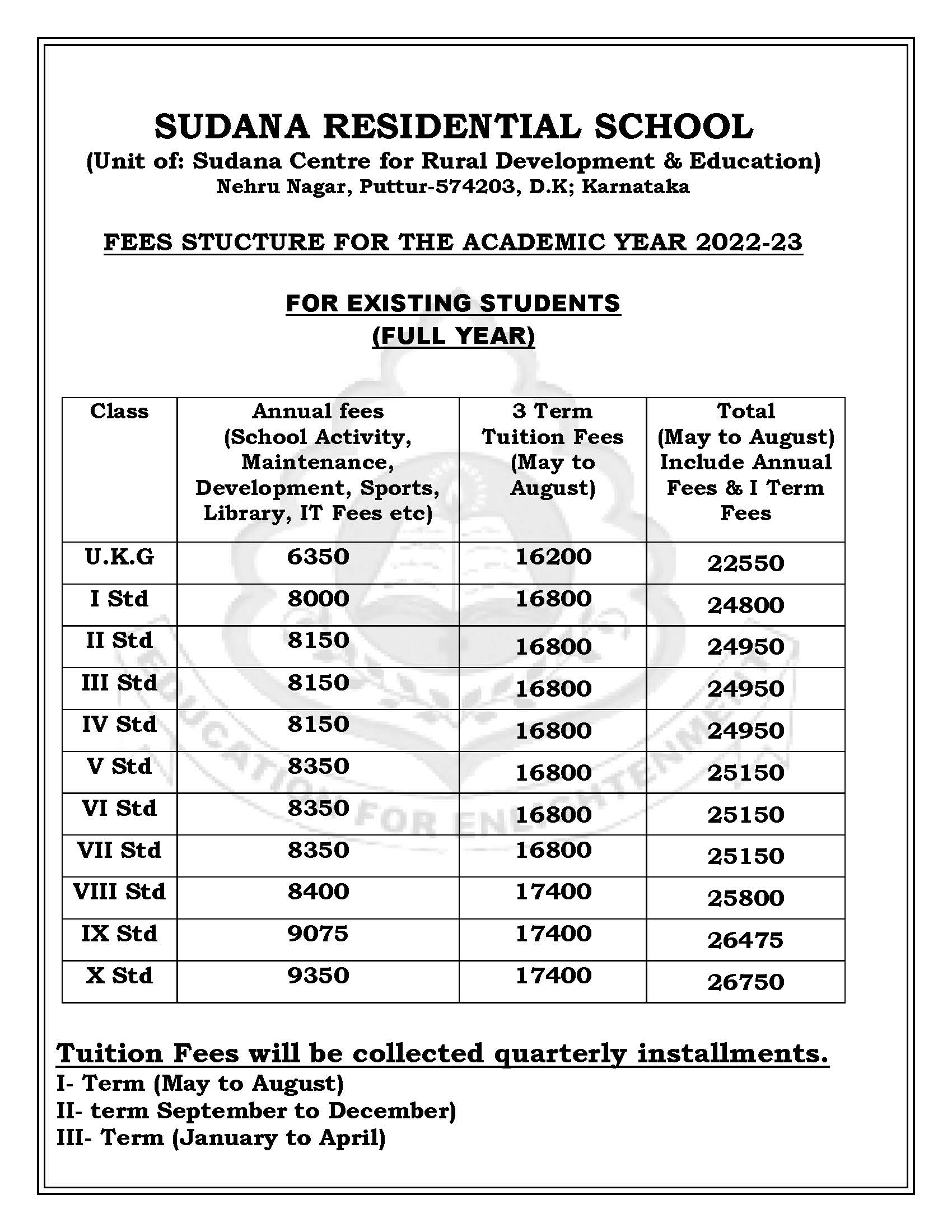 SUDANA RESIDENTIAL SCHOOL
(Unit of: Sudana Centre for Rural Development & Education)
Nehru Nagar, Puttur-574203, D.K; Karnataka

FEES STUCTURE FOR THE ACADEMIC YEAR 2022-23

FOR EXISTING STUDENTS
(FULL YEAR)

| Class | Annual fees (School Activity, Maintenance, Development, Sports, Library, IT Fees etc) | 3 Term Tuition Fees (May to August) | Total (May to August) Include Annual Fees & I Term Fees |
|---|---|---|---|
| U.K.G | 6350 | 16200 | 22550 |
| I Std | 8000 | 16800 | 24800 |
| II Std | 8150 | 16800 | 24950 |
| III Std | 8150 | 16800 | 24950 |
| IV Std | 8150 | 16800 | 24950 |
| V Std | 8350 | 16800 | 25150 |
| VI Std | 8350 | 16800 | 25150 |
| VII Std | 8350 | 16800 | 25150 |
| VIII Std | 8400 | 17400 | 25800 |
| IX Std | 9075 | 17400 | 26475 |
| X Std | 9350 | 17400 | 26750 |

EDUCATION FOR ENLIGHTENMENT

Tuition Fees will be collected quarterly installments.
I- Term (May to August)
II- term September to December)
III- Term (January to April)